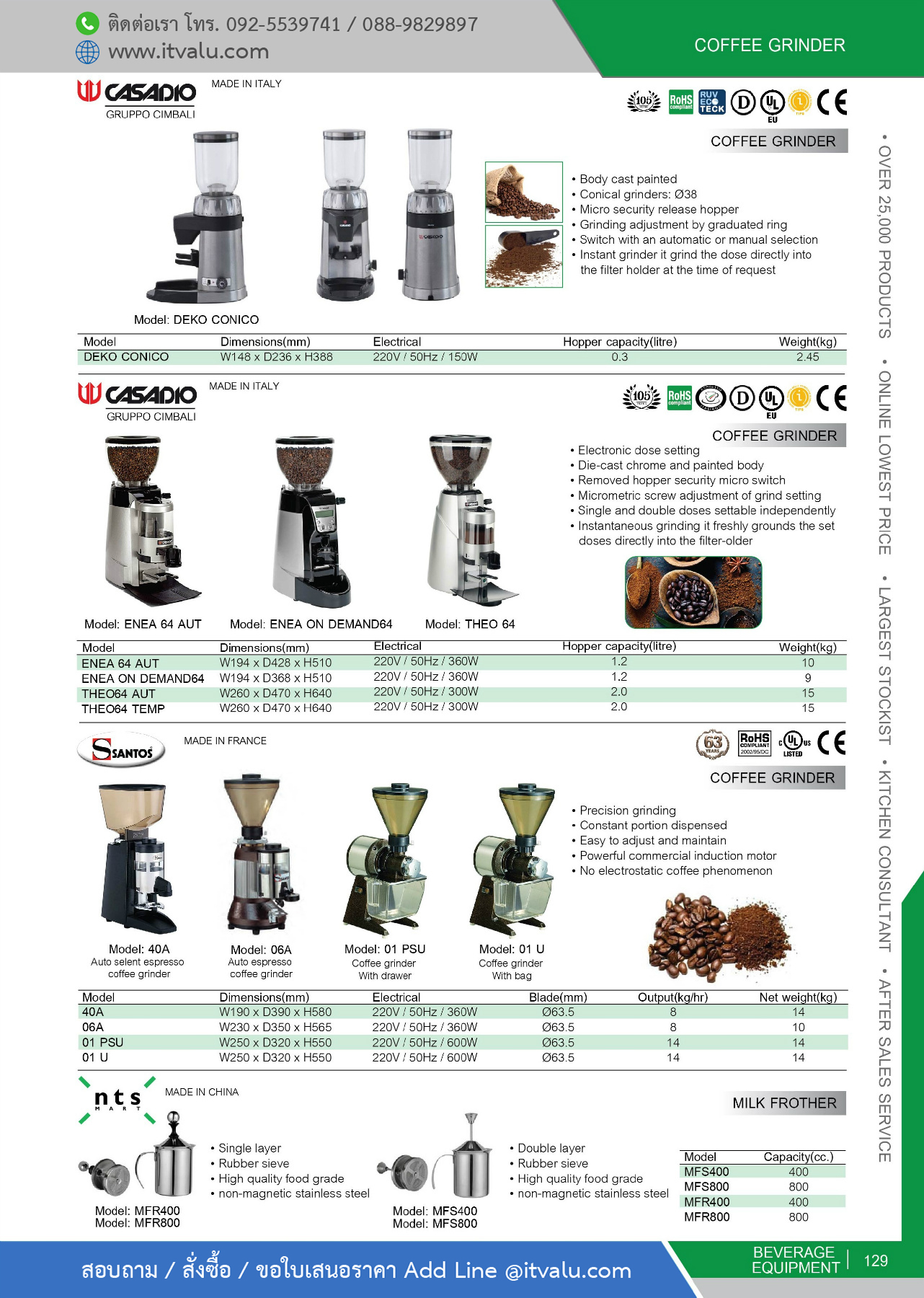 ติดต่อเรา โทร. 092-5539741 / 088-9829897
www.itvalu.com

COFFEE GRINDER

CASADIO GRUPPO CIMBALI
MADE IN ITALY

105 RoHS compliant RUV ECO TECK D UL EU CE

COFFEE GRINDER

• Body cast painted
• Conical grinders: Ø38
• Micro security release hopper
• Grinding adjustment by graduated ring
• Switch with an automatic or manual selection
• Instant grinder it grind the dose directly into the filter holder at the time of request

Model: DEKO CONICO

| Model | Dimensions(mm) | Electrical | Hopper capacity(litre) | Weight(kg) |
|---|---|---|---|---|
| DEKO CONICO | W148 x D236 x H388 | 220V / 50Hz / 150W | 0.3 | 2.45 |

CASADIO GRUPPO CIMBALI
MADE IN ITALY

105 RoHS compliant D UL EU CE

COFFEE GRINDER

• Electronic dose setting
• Die-cast chrome and painted body
• Removed hopper security micro switch
• Micrometric screw adjustment of grind setting
• Single and double doses settable independently
• Instantaneous grinding it freshly grounds the set doses directly into the filter-older

Model: ENEA 64 AUT
Model: ENEA ON DEMAND64
Model: THEO 64

| Model | Dimensions(mm) | Electrical | Hopper capacity(litre) | Weight(kg) |
|---|---|---|---|---|
| ENEA 64 AUT | W194 x D428 x H510 | 220V / 50Hz / 360W | 1.2 | 10 |
| ENEA ON DEMAND64 | W194 x D368 x H510 | 220V / 50Hz / 360W | 1.2 | 9 |
| THEO64 AUT | W260 x D470 x H640 | 220V / 50Hz / 300W | 2.0 | 15 |
| THEO64 TEMP | W260 x D470 x H640 | 220V / 50Hz / 300W | 2.0 | 15 |

SANTOS
MADE IN FRANCE

63 YEARS RoHS COMPLIANT 2002/95/DC c UL us LISTED CE

COFFEE GRINDER

• Precision grinding
• Constant portion dispensed
• Easy to adjust and maintain
• Powerful commercial induction motor
• No electrostatic coffee phenomenon

Model: 40A
Auto selent espresso coffee grinder

Model: 06A
Auto espresso coffee grinder

Model: 01 PSU
Coffee grinder With drawer

Model: 01 U
Coffee grinder With bag

| Model | Dimensions(mm) | Electrical | Blade(mm) | Output(kg/hr) | Net weight(kg) |
|---|---|---|---|---|---|
| 40A | W190 x D390 x H580 | 220V / 50Hz / 360W | Ø63.5 | 8 | 14 |
| 06A | W230 x D350 x H565 | 220V / 50Hz / 360W | Ø63.5 | 8 | 10 |
| 01 PSU | W250 x D320 x H550 | 220V / 50Hz / 600W | Ø63.5 | 14 | 14 |
| 01 U | W250 x D320 x H550 | 220V / 50Hz / 600W | Ø63.5 | 14 | 14 |

nts MART
MADE IN CHINA

MILK FROTHER

• Single layer
• Rubber sieve
• High quality food grade
• non-magnetic stainless steel

Model: MFR400
Model: MFR800

• Double layer
• Rubber sieve
• High quality food grade
• non-magnetic stainless steel

Model: MFS400
Model: MFS800

| Model | Capacity(cc.) |
|---|---|
| MFS400 | 400 |
| MFS800 | 800 |
| MFR400 | 400 |
| MFR800 | 800 |

• OVER 25,000 PRODUCTS • ONLINE LOWEST PRICE • LARGEST STOCKIST • KITCHEN CONSULTANT • AFTER SALES SERVICE

สอบถาม / สั่งซื้อ / ขอใบเสนอราคา Add Line @itvalu.com

BEVERAGE EQUIPMENT | 129